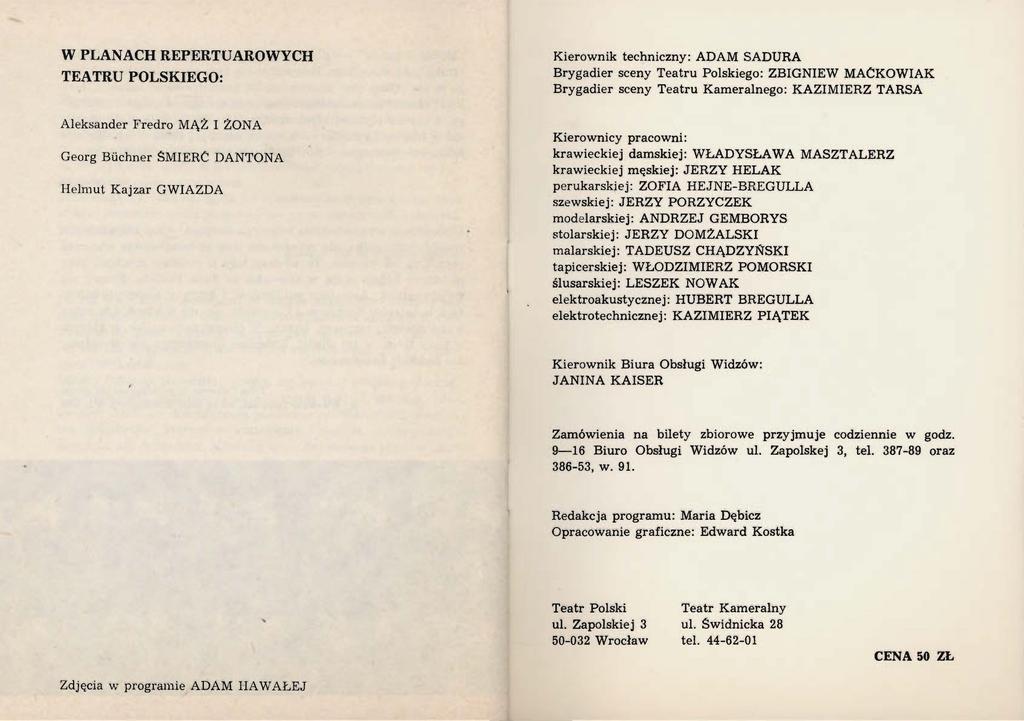 W PLANACH REPERTUAROWYCH TEATRU POLSKIEGO:

Aleksander Fredro MĄŻ I ŻONA

Georg Büchner ŚMIERĆ DANTONA

Helmut Kajzar GWIAZDA

Zdjęcia w programie ADAM HAWAŁEJ

Kierownik techniczny: ADAM SADURA
Brygadier sceny Teatru Polskiego: ZBIGNIEW MAĆKOWIAK
Brygadier sceny Teatru Kameralnego: KAZIMIERZ TARSA

Kierownicy pracowni:
krawieckiej damskiej: WŁADYSŁAWA MASZTALERZ
krawieckiej męskiej: JERZY HELAK
perukarskiej: ZOFIA HEJNE-BREGULLA
szewskiej: JERZY PORZYCZEK
modelarskiej: ANDRZEJ GEMBORYS
stolarskiej: JERZY DOMŻALSKI
malarskiej: TADEUSZ CHĄDZYŃSKI
tapicerskiej: WŁODZIMIERZ POMORSKI
ślusarskiej: LESZEK NOWAK
elektroakustycznej: HUBERT BREGULLA
elektrotechnicznej: KAZIMIERZ PIĄTEK

Kierownik Biura Obsługi Widzów:
JANINA KAISER

Zamówienia na bilety zbiorowe przyjmuje codziennie w godz. 9—16 Biuro Obsługi Widzów ul. Zapolskiej 3, tel. 387-89 oraz 386-53, w. 91.

Redakcja programu: Maria Dębicz
Opracowanie graficzne: Edward Kostka

Teatr Polski
ul. Zapolskiej 3
50-032 Wrocław

Teatr Kameralny
ul. Świdnicka 28
tel. 44-62-01

CENA 50 ZŁ